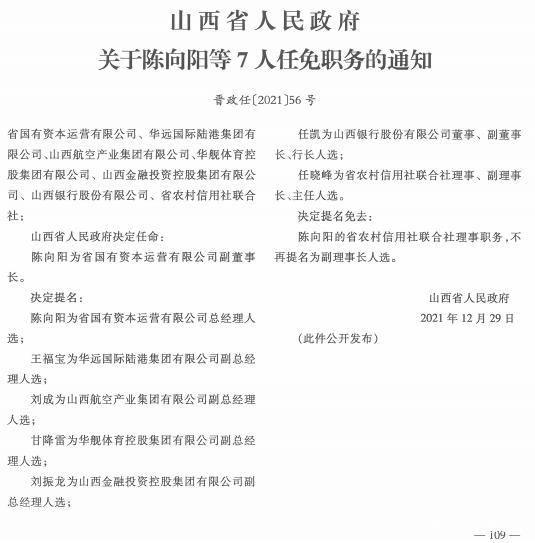 山西省人民政府
关于陈向阳等 7 人任免职务的通知

晋政任〔2021〕56 号

省国有资本运营有限公司、华远国际陆港集团有限公司、山西航空产业集团有限公司、华舰体育控股集团有限公司、山西金融投资控股集团有限公司、山西银行股份有限公司、省农村信用社联合社：

山西省人民政府决定任命：

陈向阳为省国有资本运营有限公司副董事长。

决定提名：

陈向阳为省国有资本运营有限公司总经理人选；

王福宝为华远国际陆港集团有限公司副总经理人选；

刘成为山西航空产业集团有限公司副总经理人选；

甘降雷为华舰体育控股集团有限公司副总经理人选；

刘振龙为山西金融投资控股集团有限公司副总经理人选；

任凯为山西银行股份有限公司董事、副董事长、行长人选；

任晓峰为省农村信用社联合社理事、副理事长、主任人选。

决定提名免去：

陈向阳的省农村信用社联合社理事职务，不再提名为副理事长人选。

山西省人民政府
2021 年 12 月 29 日

（此件公开发布）

— 109 —